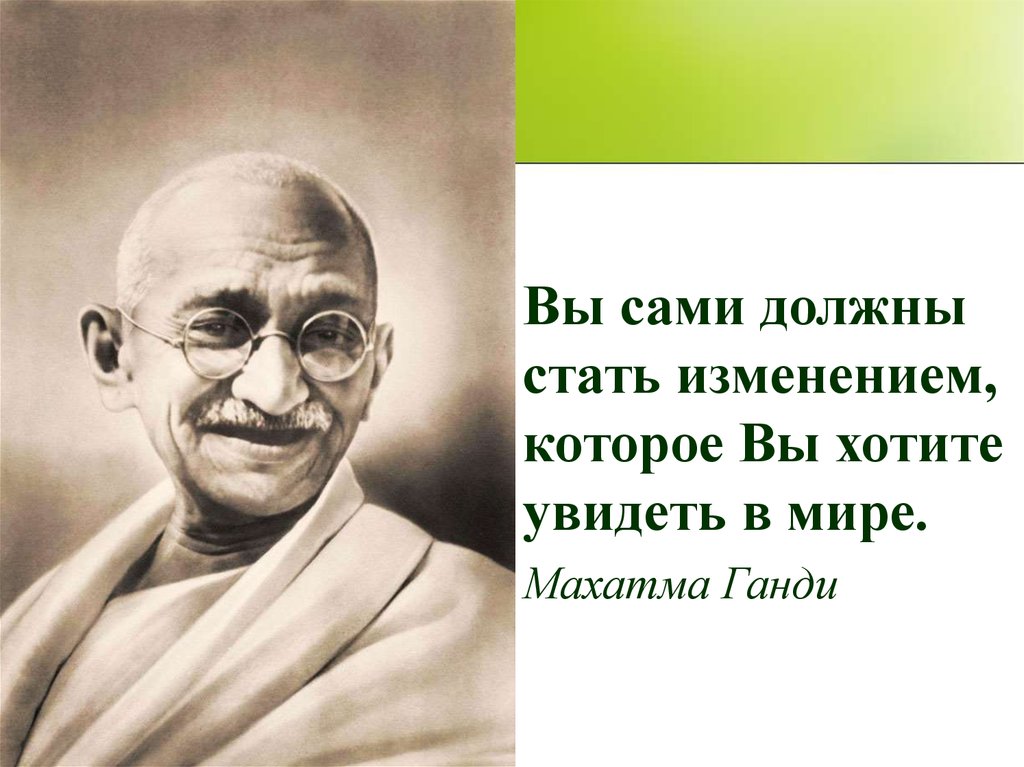 Вы сами должны стать изменением, которое Вы хотите увидеть в мире.

Махатма Ганди